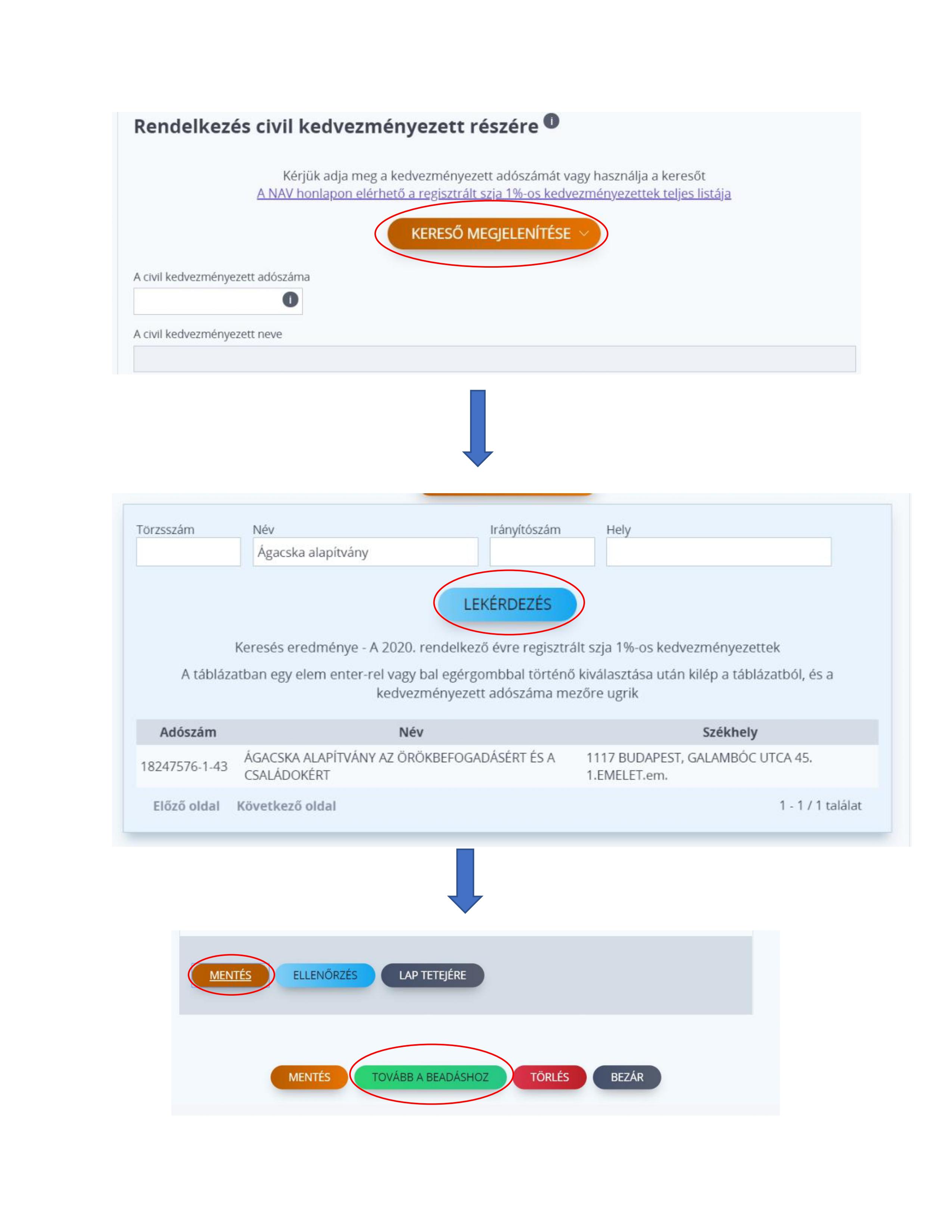 Rendelkezés civil kedvezményezett részére

Kérjük adja meg a kedvezményezett adószámát vagy használja a keresőt
A NAV honlapon elérhető a regisztrált szja 1%-os kedvezményezettek teljes listája

KERESŐ MEGJELENÍTÉSE

A civil kedvezményezett adószáma

A civil kedvezményezett neve

Törzsszám
Név
Ágacska alapítvány
Irányítószám
Hely

LEKÉRDEZÉS

Keresés eredménye - A 2020. rendelkező évre regisztrált szja 1%-os kedvezményezettek

A táblázatban egy elem enter-rel vagy bal egérgombbal történő kiválasztása után kilép a táblázatból, és a kedvezményezett adószáma mezőre ugrik

| Adószám | Név | Székhely |
|---|---|---|
| 18247576-1-43 | ÁGACSKA ALAPÍTVÁNY AZ ÖRÖKBEFOGADÁSÉRT ÉS A CSALÁDOKÉRT | 1117 BUDAPEST, GALAMBÓC UTCA 45. 1.EMELET.em. |

Előző oldal Következő oldal
1 - 1 / 1 találat

MENTÉS ELLENŐRZÉS LAP TETEJÉRE

MENTÉS TOVÁBB A BEADÁSHOZ TÖRLÉS BEZÁR